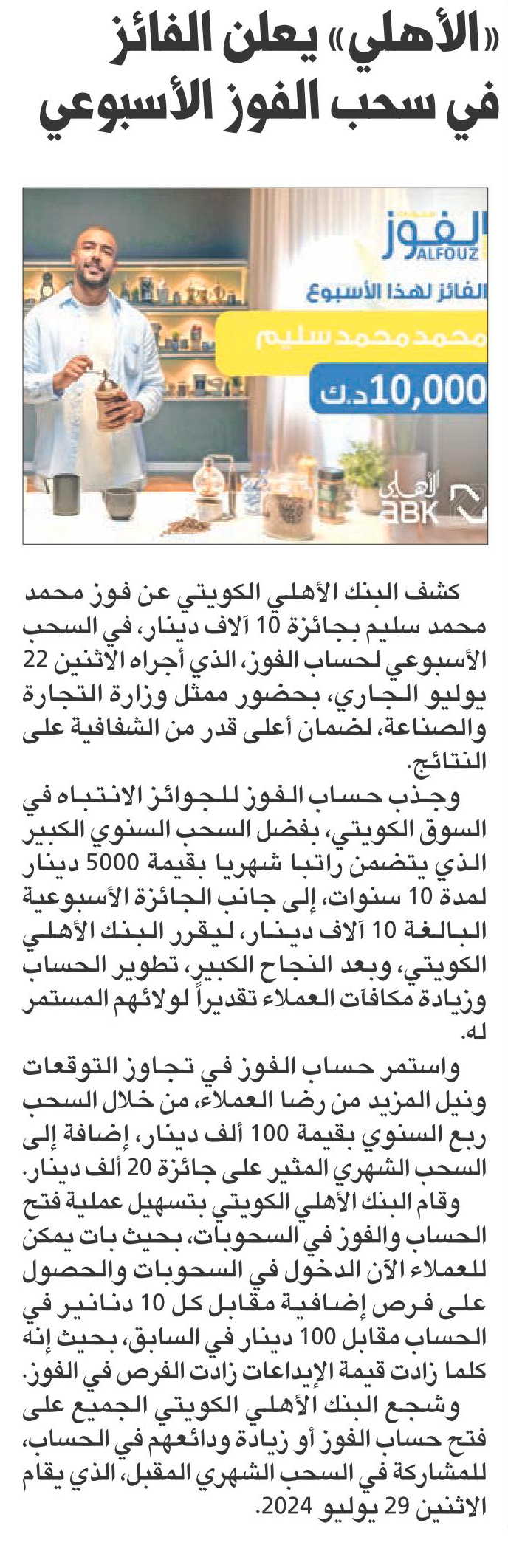 «الأهلي» يعلن الفائز في سحب الفوز الأسبوعي

الفوز
ALFOUZ
الفائز لهذا الأسبوع
محمد محمد سليم
10,000 د.ك
الأهلي
ABK

كشف البنك الأهلي الكويتي عن فوز محمد محمد سليم بجائزة 10 آلاف دينار، في السحب الأسبوعي لحساب الفوز، الذي أجراه الاثنين 22 يوليو الجاري، بحضور ممثل وزارة التجارة والصناعة، لضمان أعلى قدر من الشفافية على النتائج.

وجذب حساب الفوز للجوائز الانتباه في السوق الكويتي، بفضل السحب السنوي الكبير الذي يتضمن راتبا شهريا بقيمة 5000 دينار لمدة 10 سنوات، إلى جانب الجائزة الأسبوعية البالغة 10 آلاف دينار، ليقرر البنك الأهلي الكويتي، وبعد النجاح الكبير، تطوير الحساب وزيادة مكافآت العملاء تقديراً لولائهم المستمر له.

واستمر حساب الفوز في تجاوز التوقعات ونيل المزيد من رضا العملاء، من خلال السحب ربع السنوي بقيمة 100 ألف دينار، إضافة إلى السحب الشهري المثير على جائزة 20 ألف دينار.

وقام البنك الأهلي الكويتي بتسهيل عملية فتح الحساب والفوز في السحوبات، بحيث بات يمكن للعملاء الآن الدخول في السحوبات والحصول على فرص إضافية مقابل كل 10 دنانير في الحساب مقابل 100 دينار في السابق، بحيث إنه كلما زادت قيمة الإيداعات زادت الفرص في الفوز.

وشجع البنك الأهلي الكويتي الجميع على فتح حساب الفوز أو زيادة ودائعهم في الحساب، للمشاركة في السحب الشهري المقبل، الذي يقام الاثنين 29 يوليو 2024.